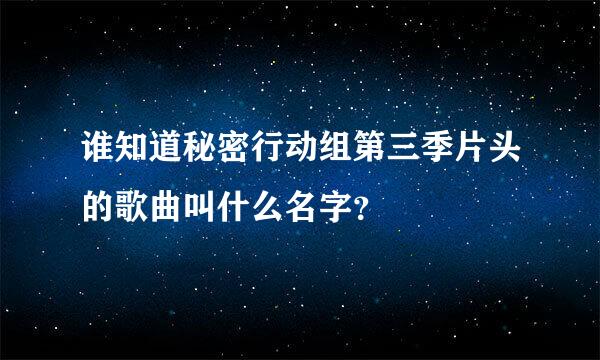 谁知道秘密行动组第三季片头的歌曲叫什么名字?